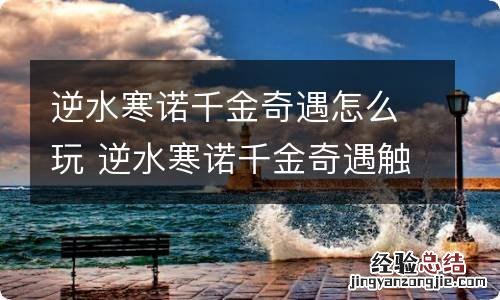 逆水寒诺千金奇遇怎么玩 逆水寒诺千金奇遇触

经验总结
jingyanzongjie.com